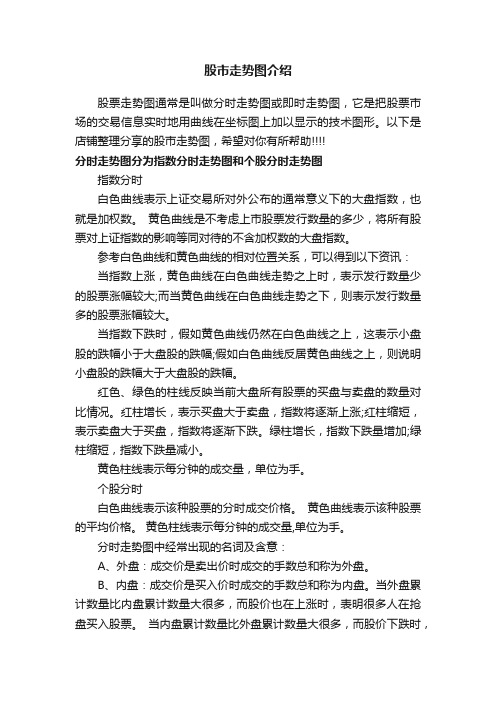 股市走势图介绍

股票走势图通常是叫做分时走势图或即时走势图，它是把股票市场的交易信息实时地用曲线在坐标图上加以显示的技术图形。以下是店铺整理分享的股市走势图，希望对你有所帮助!!!!

分时走势图分为指数分时走势图和个股分时走势图

指数分时

白色曲线表示上证交易所对外公布的通常意义下的大盘指数，也就是加权数。 黄色曲线是不考虑上市股票发行数量的多少，将所有股票对上证指数的影响等同对待的不含加权数的大盘指数。

参考白色曲线和黄色曲线的相对位置关系，可以得到以下资讯：

当指数上涨，黄色曲线在白色曲线走势之上时，表示发行数量少的股票涨幅较大;而当黄色曲线在白色曲线走势之下，则表示发行数量多的股票涨幅较大。

当指数下跌时，假如黄色曲线仍然在白色曲线之上，这表示小盘股的跌幅小于大盘股的跌幅;假如白色曲线反居黄色曲线之上，则说明小盘股的跌幅大于大盘股的跌幅。

红色、绿色的柱线反映当前大盘所有股票的买盘与卖盘的数量对比情况。红柱增长，表示买盘大于卖盘，指数将逐渐上涨;红柱缩短，表示卖盘大于买盘，指数将逐渐下跌。绿柱增长，指数下跌量增加;绿柱缩短，指数下跌量减小。

黄色柱线表示每分钟的成交量，单位为手。

个股分时

白色曲线表示该种股票的分时成交价格。 黄色曲线表示该种股票的平均价格。 黄色柱线表示每分钟的成交量,单位为手。

分时走势图中经常出现的名词及含意：

A、外盘：成交价是卖出价时成交的手数总和称为外盘。

B、内盘：成交价是买入价时成交的手数总和称为内盘。当外盘累计数量比内盘累计数量大很多，而股价也在上涨时，表明很多人在抢盘买入股票。 当内盘累计数量比外盘累计数量大很多，而股价下跌时，